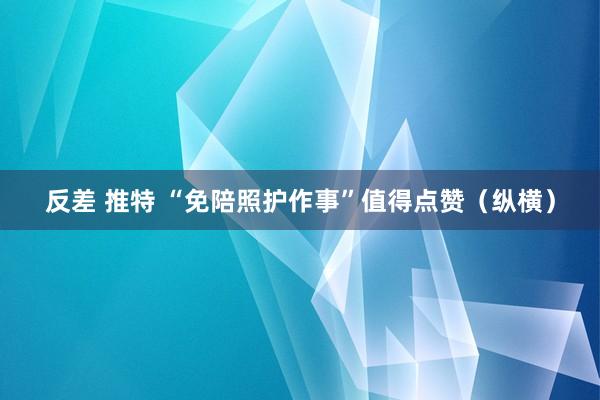 反差 推特 “免陪照护作事”值得点赞（纵横）